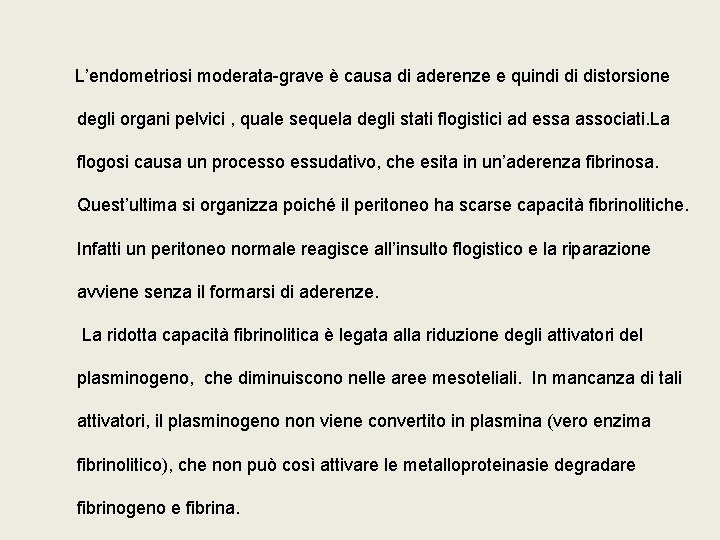 L’endometriosi moderata-grave è causa di aderenze e quindi di distorsione degli organi pelvici , quale sequela degli stati flogistici ad essa associati.La flogosi causa un processo essudativo, che esita in un’aderenza fibrinosa. Quest’ultima si organizza poiché il peritoneo ha scarse capacità fibrinolitiche. Infatti un peritoneo normale reagisce all’insulto flogistico e la riparazione avviene senza il formarsi di aderenze.

La ridotta capacità fibrinolitica è legata alla riduzione degli attivatori del plasminogeno, che diminuiscono nelle aree mesoteliali. In mancanza di tali attivatori, il plasminogeno non viene convertito in plasmina (vero enzima fibrinolitico), che non può così attivare le metalloproteinasie degradare fibrinogeno e fibrina.